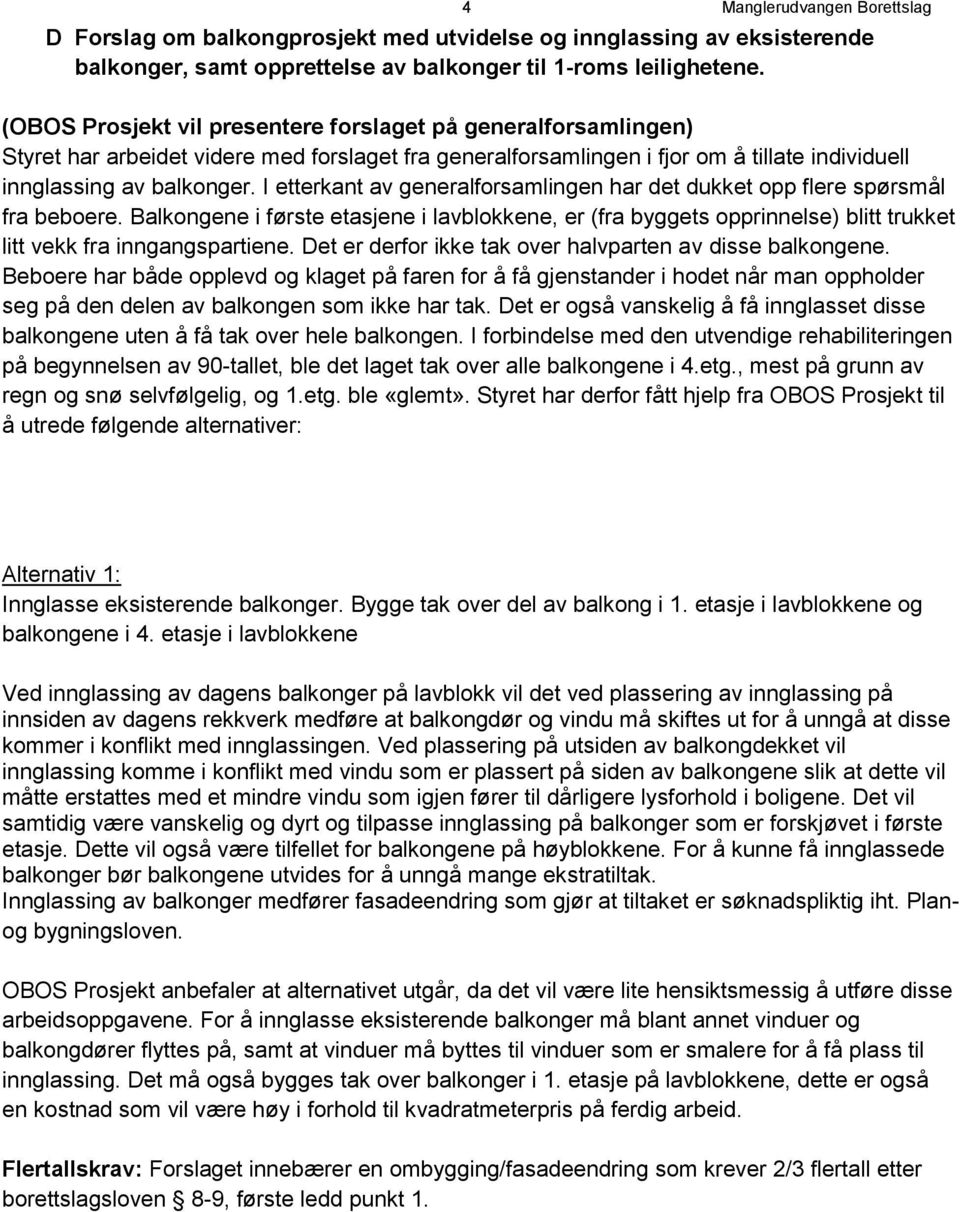 4 Manglerudvangen Borettslag

D Forslag om balkongprosjekt med utvidelse og innglassing av eksisterende balkonger, samt opprettelse av balkonger til 1-roms leilighetene.

(OBOS Prosjekt vil presentere forslaget på generalforsamlingen)
Styret har arbeidet videre med forslaget fra generalforsamlingen i fjor om å tillate individuell innglassing av balkonger. I etterkant av generalforsamlingen har det dukket opp flere spørsmål fra beboere. Balkongene i første etasjene i lavblokkene, er (fra byggets opprinnelse) blitt trukket litt vekk fra inngangspartiene. Det er derfor ikke tak over halvparten av disse balkongene. Beboere har både opplevd og klaget på faren for å få gjenstander i hodet når man oppholder seg på den delen av balkongen som ikke har tak. Det er også vanskelig å få innglasset disse balkongene uten å få tak over hele balkongen. I forbindelse med den utvendige rehabiliteringen på begynnelsen av 90-tallet, ble det laget tak over alle balkongene i 4.etg., mest på grunn av regn og snø selvfølgelig, og 1.etg. ble «glemt». Styret har derfor fått hjelp fra OBOS Prosjekt til å utrede følgende alternativer:

Alternativ 1:
Innglasse eksisterende balkonger. Bygge tak over del av balkong i 1. etasje i lavblokkene og balkongene i 4. etasje i lavblokkene

Ved innglassing av dagens balkonger på lavblokk vil det ved plassering av innglassing på innsiden av dagens rekkverk medføre at balkongdør og vindu må skiftes ut for å unngå at disse kommer i konflikt med innglassingen. Ved plassering på utsiden av balkongdekket vil innglassing komme i konflikt med vindu som er plassert på siden av balkongene slik at dette vil måtte erstattes med et mindre vindu som igjen fører til dårligere lysforhold i boligene. Det vil samtidig være vanskelig og dyrt og tilpasse innglassing på balkonger som er forskjøvet i første etasje. Dette vil også være tilfellet for balkongene på høyblokkene. For å kunne få innglassede balkonger bør balkongene utvides for å unngå mange ekstratiltak.
Innglassing av balkonger medfører fasadeendring som gjør at tiltaket er søknadspliktig iht. Plan- og bygningsloven.

OBOS Prosjekt anbefaler at alternativet utgår, da det vil være lite hensiktsmessig å utføre disse arbeidsoppgavene. For å innglasse eksisterende balkonger må blant annet vinduer og balkongdører flyttes på, samt at vinduer må byttes til vinduer som er smalere for å få plass til innglassing. Det må også bygges tak over balkonger i 1. etasje på lavblokkene, dette er også en kostnad som vil være høy i forhold til kvadratmeterpris på ferdig arbeid.

Flertallskrav: Forslaget innebærer en ombygging/fasadeendring som krever 2/3 flertall etter borettslagsloven § 8-9, første ledd punkt 1.